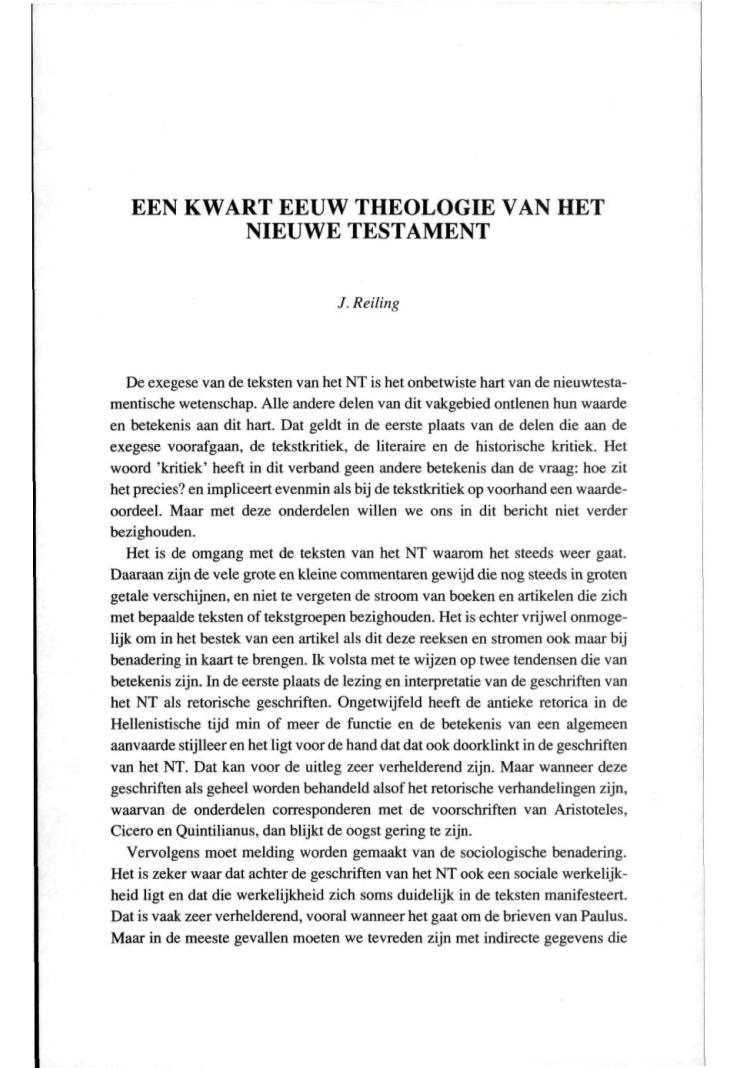 EEN KWART EEUW THEOLOGIE VAN HET NIEUWE TESTAMENT

J. Reiling

De exegese van de teksten van het NT is het onbetwiste hart van de nieuwtestamentische wetenschap. Alle andere delen van dit vakgebied ontlenen hun waarde en betekenis aan dit hart. Dat geldt in de eerste plaats van de delen die aan de exegese voorafgaan, de tekstkritiek, de literaire en de historische kritiek. Het woord 'kritiek' heeft in dit verband geen andere betekenis dan de vraag: hoe zit het precies? en impliceert evenmin als bij de tekstkritiek op voorhand een waardeoordeel. Maar met deze onderdelen willen we ons in dit bericht niet verder bezighouden.

Het is de omgang met de teksten van het NT waarom het steeds weer gaat. Daaraan zijn de vele grote en kleine commentaren gewijd die nog steeds in groten getale verschijnen, en niet te vergeten de stroom van boeken en artikelen die zich met bepaalde teksten of tekstgroepen bezighouden. Het is echter vrijwel onmogelijk om in het bestek van een artikel als dit deze reeksen en stromen ook maar bij benadering in kaart te brengen. Ik volsta met te wijzen op twee tendensen die van betekenis zijn. In de eerste plaats de lezing en interpretatie van de geschriften van het NT als retorische geschriften. Ongetwijfeld heeft de antieke retorica in de Hellenistische tijd min of meer de functie en de betekenis van een algemeen aanvaarde stijlleer en het ligt voor de hand dat dat ook doorklinkt in de geschriften van het NT. Dat kan voor de uitleg zeer verhelderend zijn. Maar wanneer deze geschriften als geheel worden behandeld alsof het retorische verhandelingen zijn, waarvan de onderdelen corresponderen met de voorschriften van Aristoteles, Cicero en Quintilianus, dan blijkt de oogst gering te zijn.

Vervolgens moet melding worden gemaakt van de sociologische benadering. Het is zeker waar dat achter de geschriften van het NT ook een sociale werkelijkheid ligt en dat die werkelijkheid zich soms duidelijk in de teksten manifesteert. Dat is vaak zeer verhelderend, vooral wanneer het gaat om de brieven van Paulus. Maar in de meeste gevallen moeten we tevreden zijn met indirecte gegevens die